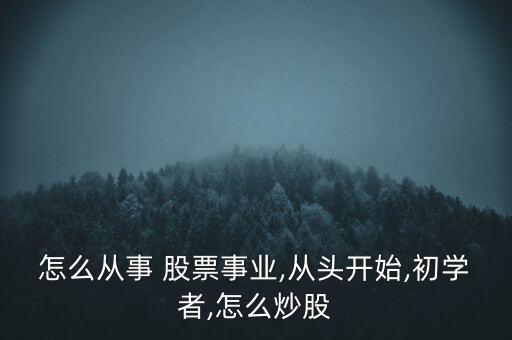 怎么从事 股票事业,从头开始,初学者,怎么炒股